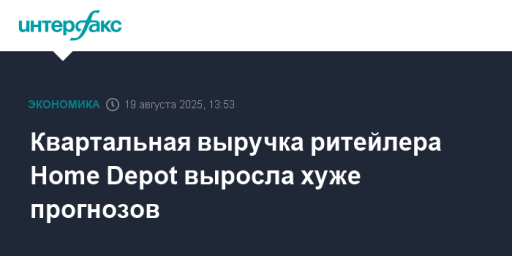 интерфакс

ЭКОНОМИКА 19 августа 2025, 13:53

Квартальная выручка ритейлера Home Depot выросла хуже прогнозов